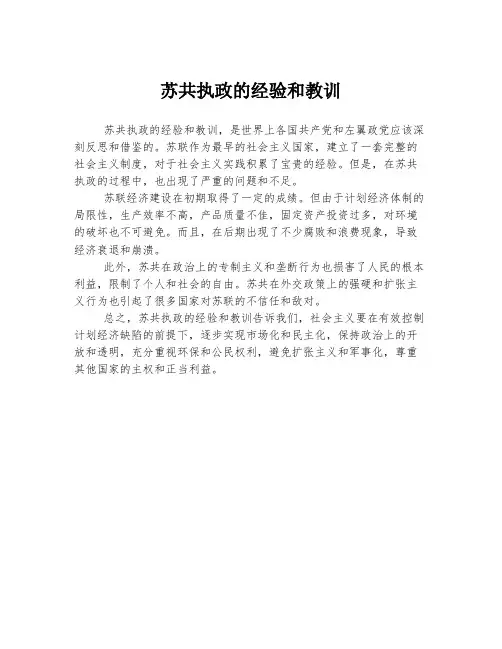 苏共执政的经验和教训

苏共执政的经验和教训，是世界上各国共产党和左翼政党应该深刻反思和借鉴的。苏联作为最早的社会主义国家，建立了一套完整的社会主义制度，对于社会主义实践积累了宝贵的经验。但是，在苏共执政的过程中，也出现了严重的问题和不足。

苏联经济建设在初期取得了一定的成绩。但由于计划经济体制的局限性，生产效率不高，产品质量不佳，固定资产投资过多，对环境的破坏也不可避免。而且，在后期出现了不少腐败和浪费现象，导致经济衰退和崩溃。

此外，苏共在政治上的专制主义和垄断行为也损害了人民的根本利益，限制了个人和社会的自由。苏共在外交政策上的强硬和扩张主义行为也引起了很多国家对苏联的不信任和敌对。

总之，苏共执政的经验和教训告诉我们，社会主义要在有效控制计划经济缺陷的前提下，逐步实现市场化和民主化，保持政治上的开放和透明，充分重视环保和公民权利，避免扩张主义和军事化，尊重其他国家的主权和正当利益。